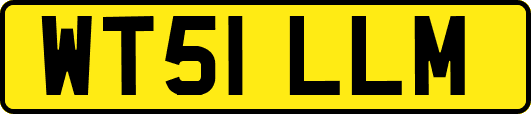 WT51 LLM